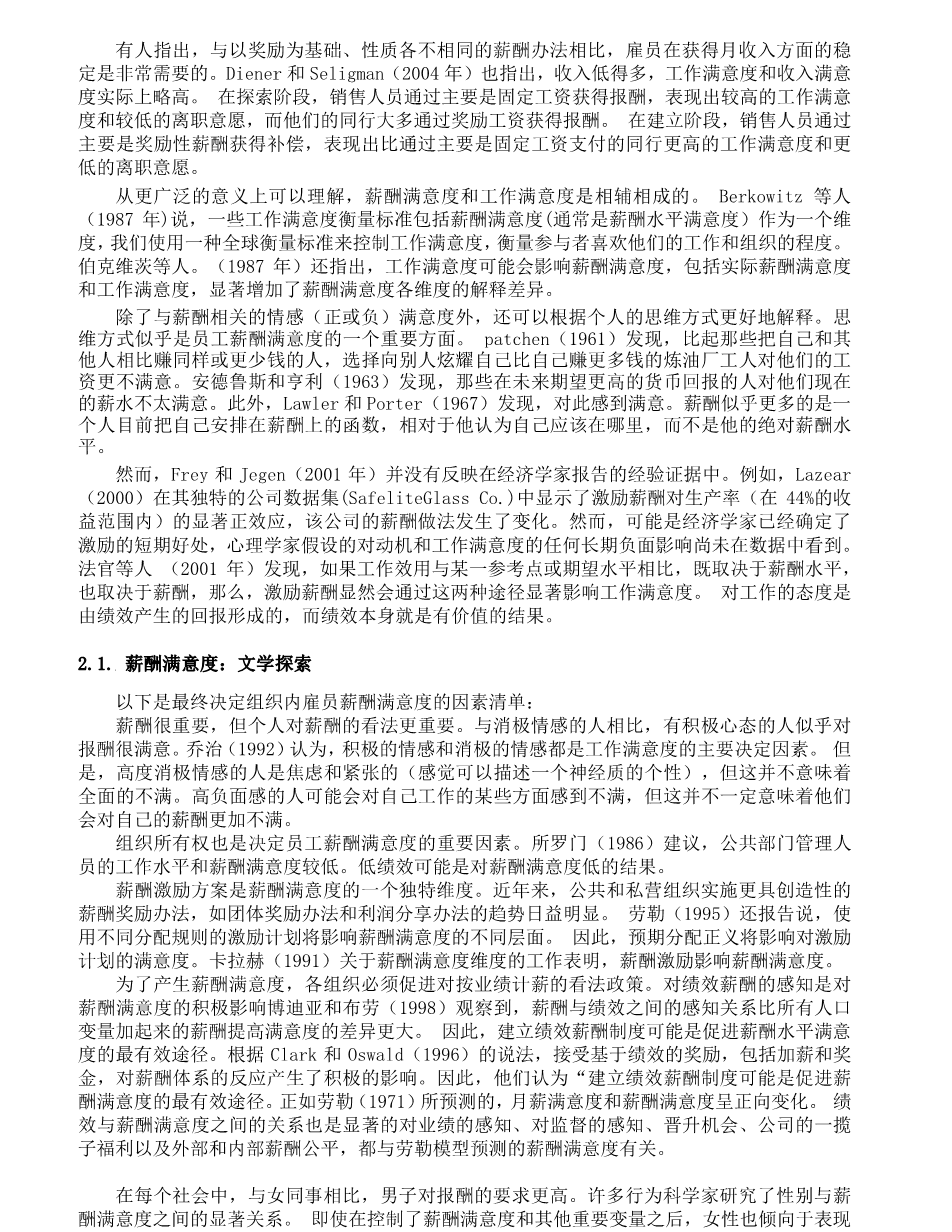 有人指出，与以奖励为基础、性质各不相同的薪酬办法相比，雇员在获得月收入方面的稳定是非常需要的。Diener 和 Seligman（2004 年）也指出，收入低得多，工作满意度和收入满意度实际上略高。 在探索阶段，销售人员通过主要是固定工资获得报酬，表现出较高的工作满意度和较低的离职意愿，而他们的同行大多通过奖励工资获得报酬。 在建立阶段，销售人员通过主要是奖励性薪酬获得补偿，表现出比通过主要是固定工资支付的同行更高的工作满意度和更低的离职意愿。

从更广泛的意义上可以理解，薪酬满意度和工作满意度是相辅相成的。 Berkowitz 等人（1987 年)说，一些工作满意度衡量标准包括薪酬满意度(通常是薪酬水平满意度）作为一个维度，我们使用一种全球衡量标准来控制工作满意度，衡量参与者喜欢他们的工作和组织的程度。伯克维茨等人。（1987 年）还指出，工作满意度可能会影响薪酬满意度，包括实际薪酬满意度和工作满意度，显著增加了薪酬满意度各维度的解释差异。

除了与薪酬相关的情感（正或负）满意度外，还可以根据个人的思维方式更好地解释。思维方式似乎是员工薪酬满意度的一个重要方面。 patchen（1961）发现，比起那些把自己和其他人相比赚同样或更少钱的人，选择向别人炫耀自己比自己赚更多钱的炼油厂工人对他们的工资更不满意。安德鲁斯和亨利（1963）发现，那些在未来期望更高的货币回报的人对他们现在的薪水不太满意。此外，Lawler 和 Porter（1967）发现，对此感到满意。薪酬似乎更多的是一个人目前把自己安排在薪酬上的函数，相对于他认为自己应该在哪里，而不是他的绝对薪酬水平。

然而，Frey 和 Jegen（2001 年）并没有反映在经济学家报告的经验证据中。例如，Lazear（2000）在其独特的公司数据集(SafeliteGlass Co.)中显示了激励薪酬对生产率（在 44%的收益范围内）的显著正效应，该公司的薪酬做法发生了变化。然而，可能是经济学家已经确定了激励的短期好处，心理学家假设的对动机和工作满意度的任何长期负面影响尚未在数据中看到。法官等人 （2001 年）发现，如果工作效用与某一参考点或期望水平相比，既取决于薪酬水平，也取决于薪酬，那么，激励薪酬显然会通过这两种途径显著影响工作满意度。 对工作的态度是由绩效产生的回报形成的，而绩效本身就是有价值的结果。

2.1. 薪酬满意度：文学探索

以下是最终决定组织内雇员薪酬满意度的因素清单：

薪酬很重要，但个人对薪酬的看法更重要。与消极情感的人相比，有积极心态的人似乎对报酬很满意。乔治（1992）认为，积极的情感和消极的情感都是工作满意度的主要决定因素。 但是，高度消极情感的人是焦虑和紧张的（感觉可以描述一个神经质的个性），但这并不意味着全面的不满。高负面感的人可能会对自己工作的某些方面感到不满，但这并不一定意味着他们会对自己的薪酬更加不满。

组织所有权也是决定员工薪酬满意度的重要因素。所罗门（1986）建议，公共部门管理人员的工作水平和薪酬满意度较低。低绩效可能是对薪酬满意度低的结果。

薪酬激励方案是薪酬满意度的一个独特维度。近年来，公共和私营组织实施更具创造性的薪酬奖励办法，如团体奖励办法和利润分享办法的趋势日益明显。 劳勒（1995）还报告说，使用不同分配规则的激励计划将影响薪酬满意度的不同层面。 因此，预期分配正义将影响对激励计划的满意度。卡拉赫（1991）关于薪酬满意度维度的工作表明，薪酬激励影响薪酬满意度。

为了产生薪酬满意度，各组织必须促进对按业绩计薪的看法政策。对绩效薪酬的感知是对薪酬满意度的积极影响博迪亚和布劳（1998）观察到，薪酬与绩效之间的感知关系比所有人口变量加起来的薪酬提高满意度的差异更大。 因此，建立绩效薪酬制度可能是促进薪酬水平满意度的最有效途径。根据 Clark 和 Oswald（1996）的说法，接受基于绩效的奖励，包括加薪和奖金，对薪酬体系的反应产生了积极的影响。因此，他们认为“建立绩效薪酬制度可能是促进薪酬满意度的最有效途径。正如劳勒（1971）所预测的，月薪满意度和薪酬满意度呈正向变化。 绩效与薪酬满意度之间的关系也是显著的对业绩的感知、对监督的感知、晋升机会、公司的一揽子福利以及外部和内部薪酬公平，都与劳勒模型预测的薪酬满意度有关。

在每个社会中，与女同事相比，男子对报酬的要求更高。许多行为科学家研究了性别与薪酬满意度之间的显著关系。 即使在控制了薪酬满意度和其他重要变量之后，女性也倾向于表现